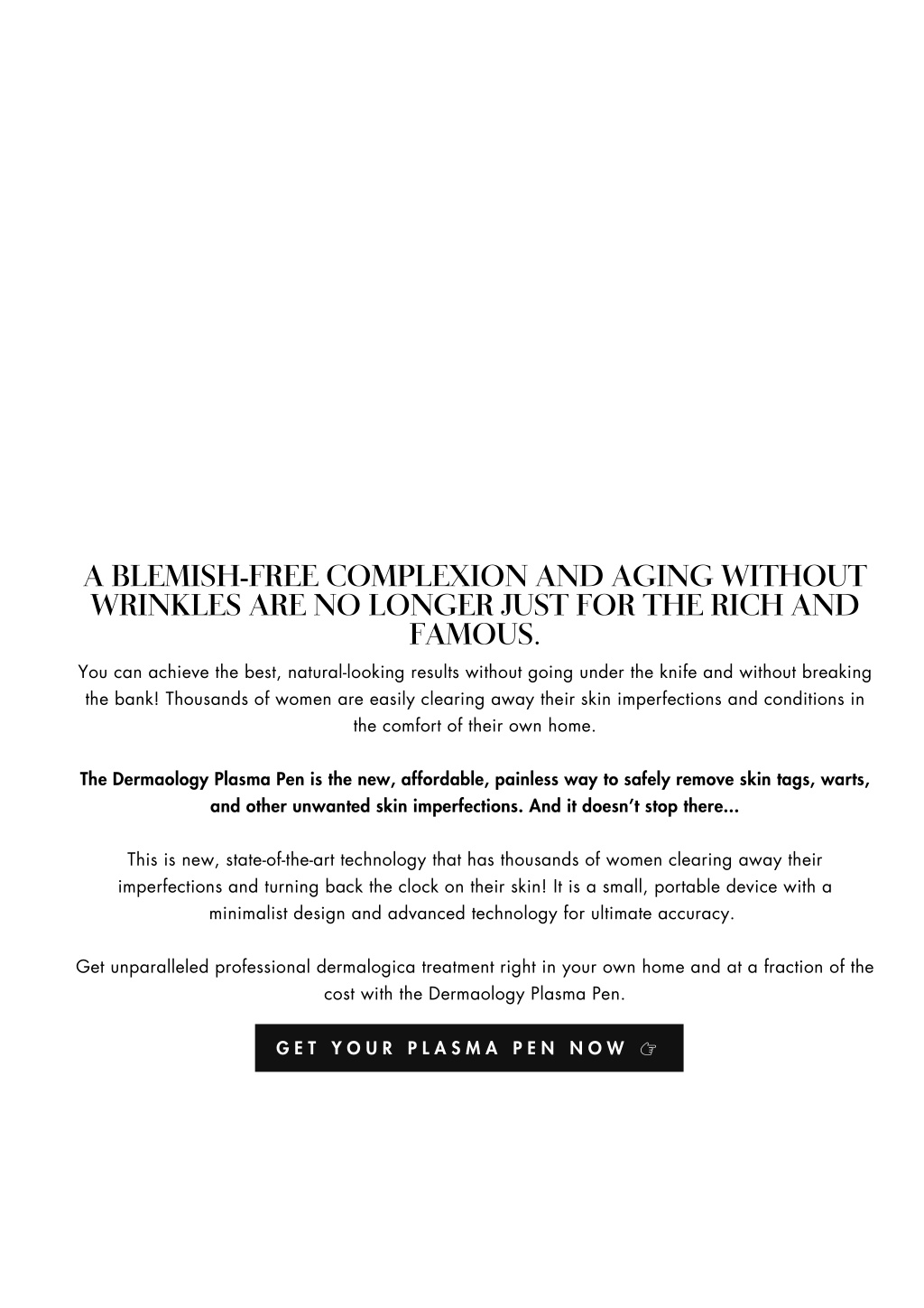 A BLEMISH-FREE COMPLEXION AND AGING WITHOUT WRINKLES ARE NO LONGER JUST FOR THE RICH AND FAMOUS.

You can achieve the best, natural-looking results without going under the knife and without breaking the bank! Thousands of women are easily clearing away their skin imperfections and conditions in the comfort of their own home.

The Dermaology Plasma Pen is the new, affordable, painless way to safely remove skin tags, warts, and other unwanted skin imperfections. And it doesn't stop there...

This is new, state-of-the-art technology that has thousands of women clearing away their imperfections and turning back the clock on their skin! It is a small, portable device with a minimalist design and advanced technology for ultimate accuracy.

Get unparalleled professional dermalogica treatment right in your own home and at a fraction of the cost with the Dermaology Plasma Pen.

GET YOUR PLASMA PEN NOW ☞